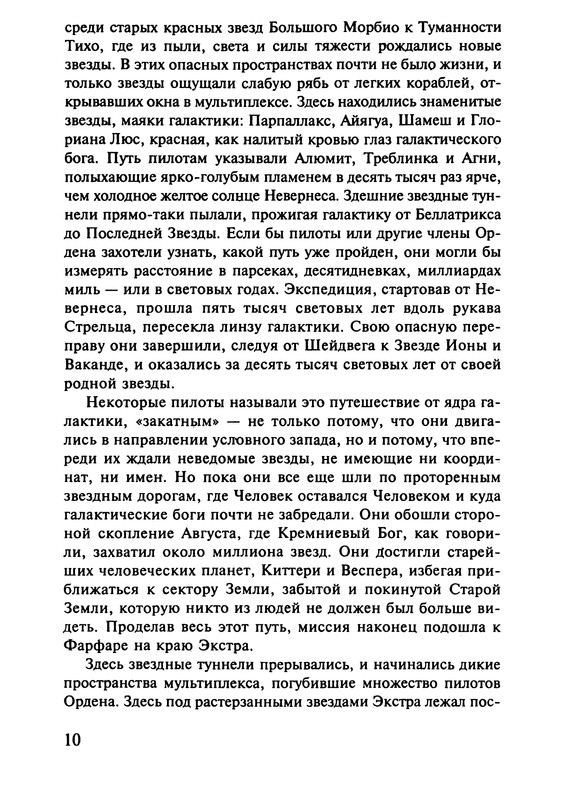 среди старых красных звезд Большого Морбио к Туманности Тихо, где из пыли, света и силы тяжести рождались новые звезды. В этих опасных пространствах почти не было жизни, и только звезды ощущали слабую рябь от легких кораблей, открывавших окна в мультиплексе. Здесь находились знаменитые звезды, маяки галактики: Парпаллакс, Айягуа, Шамеш и Глориана Люс, красная, как налитый кровью глаз галактического бога. Путь пилотам указывали Алюмит, Треблинка и Агни, полыхающие ярко-голубым пламенем в десять тысяч раз ярче, чем холодное желтое солнце Невернеса. Здешние звездные туннели прямо-таки пылали, прожигая галактику от Беллатрикса до Последней Звезды. Если бы пилоты или другие члены Ордена захотели узнать, какой путь уже пройден, они могли бы измерять расстояние в парсеках, десятидневках, миллиардах миль — или в световых годах. Экспедиция, стартовав от Невернеса, прошла пять тысяч световых лет вдоль рукава Стрельца, пересекла линзу галактики. Свою опасную переправу они завершили, следуя от Шейдвега к Звезде Ионы и Ваканде, и оказались за десять тысяч световых лет от своей родной звезды.

Некоторые пилоты называли это путешествие от ядра галактики, «закатным» — не только потому, что они двигались в направлении условного запада, но и потому, что впереди их ждали неведомые звезды, не имеющие ни координат, ни имен. Но пока они все еще шли по проторенным звездным дорогам, где Человек оставался Человеком и куда галактические боги почти не забредали. Они обошли стороной скопление Августа, где Кремниевый Бог, как говорили, захватил около миллиона звезд. Они достигли старейших человеческих планет, Киттери и Веспера, избегая приближаться к сектору Земли, забытой и покинутой Старой Земли, которую никто из людей не должен был больше видеть. Проделав весь этот путь, миссия наконец подошла к Фарфаре на краю Экстра.

Здесь звездные туннели прерывались, и начинались дикие пространства мультиплекса, погубившие множество пилотов Ордена. Здесь под растерзанными звездами Экстра лежал пос-

10